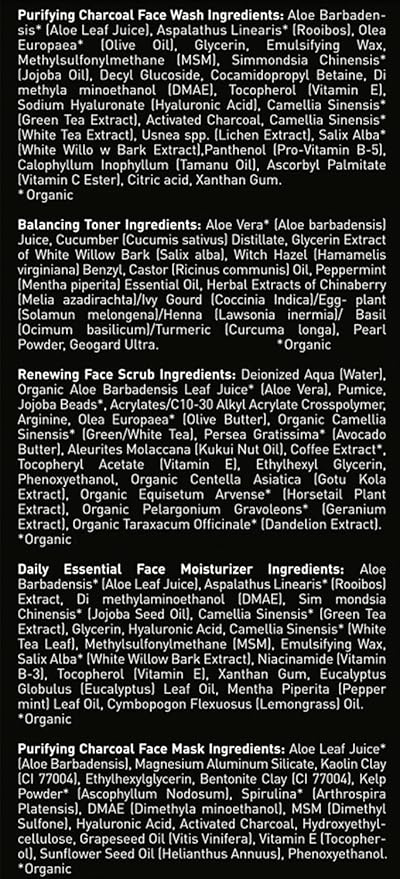 **Purifying Charcoal Face Wash Ingredients:** Aloe Barbadensis* (Aloe Leaf Juice), Aspalathus Linearis* (Rooibos), Olea Europaea* (Olive Oil), Glycerin, Emulsifying Wax, Methylsulfonylmethane (MSM), Simmondsia Chinensis* (Jojoba Oil), Decyl Glucoside, Cocamidopropyl Betaine, Di methyla minoethanol (DMAE), Tocopherol (Vitamin E), Sodium Hyaluronate (Hyaluronic Acid), Camellia Sinensis* (Green Tea Extract), Activated Charcoal, Camellia Sinensis* (White Tea Extract), Usnea spp. (Lichen Extract), Salix Alba* (White Willo w Bark Extract),Panthenol (Pro-Vitamin B-5), Calophyllum Inophyllum (Tamanu Oil), Ascorbyl Palmitate (Vitamin C Ester), Citric acid, Xanthan Gum.
* Organic

**Balancing Toner Ingredients:** Aloe Vera* (Aloe barbadensis) Juice, Cucumber (Cucumis sativus) Distillate, Glycerin Extract of White Willow Bark (Salix alba), Witch Hazel (Hamamelis virginiana) Benzyl, Castor (Ricinus communis) Oil, Peppermint (Mentha piperita) Essential Oil, Herbal Extracts of Chinaberry (Melia azadirachta)/Ivy Gourd (Coccinia Indica)/Egg- plant (Solamun melongena)/Henna (Lawsonia inermia)/ Basil (Ocimum basilicum)/Turmeric (Curcuma longa), Pearl Powder, Geogard Ultra. *Organic

**Renewing Face Scrub Ingredients:** Deionized Aqua (Water), Organic Aloe Barbadensis Leaf Juice* (Aloe Vera), Pumice, Jojoba Beads*, Acrylates/C10-30 Alkyl Acrylate Crosspolymer, Arginine, Olea Europaea* (Olive Butter), Organic Camellia Sinensis* (Green/White Tea), Persea Gratissima* (Avocado Butter), Aleurites Molaccana (Kukui Nut Oil), Coffee Extract*, Tocopheryl Acetate (Vitamin E), Ethylhexyl Glycerin, Phenoxyethanol, Organic Centella Asiatica (Gotu Kola Extract), Organic Equisetum Arvense* (Horsetail Plant Extract), Organic Pelargonium Gravoleons* (Geranium Extract), Organic Taraxacum Officinale* (Dandelion Extract).
*Organic

**Daily Essential Face Moisturizer Ingredients:** Aloe Barbadensis* (Aloe Leaf Juice), Aspalathus Linearis* (Rooibos) Extract, Di methylaminoethanol (DMAE), Sim mondsia Chinensis* (Jojoba Seed Oil), Camellia Sinensis* (Green Tea Extract), Glycerin, Hyaluronic Acid, Camellia Sinensis* (White Tea Leaf), Methylsulfonylmethane (MSM), Emulsifying Wax, Salix Alba* (White Willow Bark Extract), Niacinamide (Vitamin B-3), Tocopherol (Vitamin E), Xanthan Gum, Eucalyptus Globulus (Eucalyptus) Leaf Oil, Mentha Piperita (Pepper mint) Leaf Oil, Cymbopogon Flexuosus (Lemongrass) Oil.
*Organic

**Purifying Charcoal Face Mask Ingredients:** Aloe Leaf Juice* (Aloe Barbadensis), Magnesium Aluminum Silicate, Kaolin Clay (CI 77004), Ethylhexylglycerin, Bentonite Clay (CI 77004), Kelp Powder* (Ascophyllum Nodosum), Spirulina* (Arthrospira Platensis), DMAE (Dimethyla minoethanol), MSM (Dimethyl Sulfone), Hyaluronic Acid, Activated Charcoal, Hydroxyethylcellulose, Grapeseed Oil (Vitis Vinifera), Vitamin E (Tocopherol), Sunflower Seed Oil (Helianthus Annuus), Phenoxyethanol.
*Organic